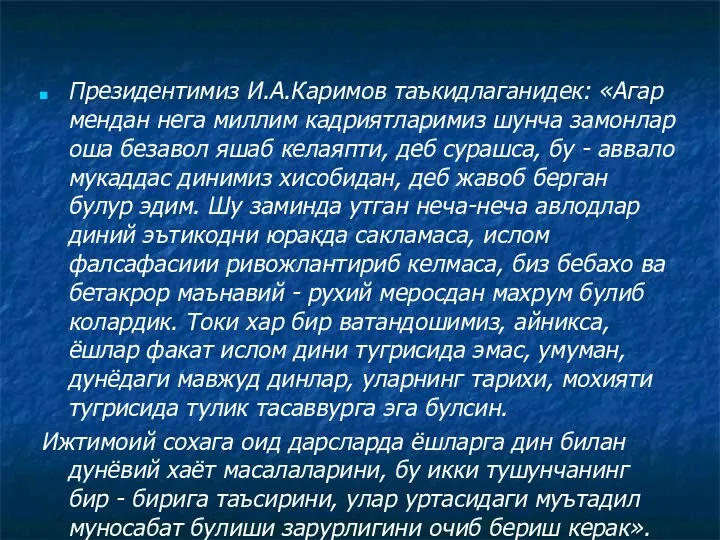 Президентимиз И.А.Каримов таъкидлаганидек: «Агар мендан нега миллим кадриятларимиз шунча замонлар оша безавол яшаб келаяпти, деб сурашса, бу - аввало мукаддас динимиз хисобидан, деб жавоб берган булур эдим. Шу заминда утган неча-неча авлодлар диний эътикодни юракда сакламаса, ислом фалсафасиии ривожлантириб келмаса, биз бебахо ва бетакрор маънавий - рухий меросдан махрум булиб колардик. Токи хар бир ватандошимиз, айникса, ёшлар факат ислом дини тугрисида эмас, умуман, дунёдаги мавжуд динлар, уларнинг тарихи, мохияти тугрисида тулик тасаввурга эга булсин.

Ижтимоий сохага оид дарсларда ёшларга дин билан дунёвий хаёт масалаларини, бу икки тушунчанинг бир - бирига таъсирини, улар уртасидаги муътадил муносабат булиши зарурлигини очиб бериш керак».